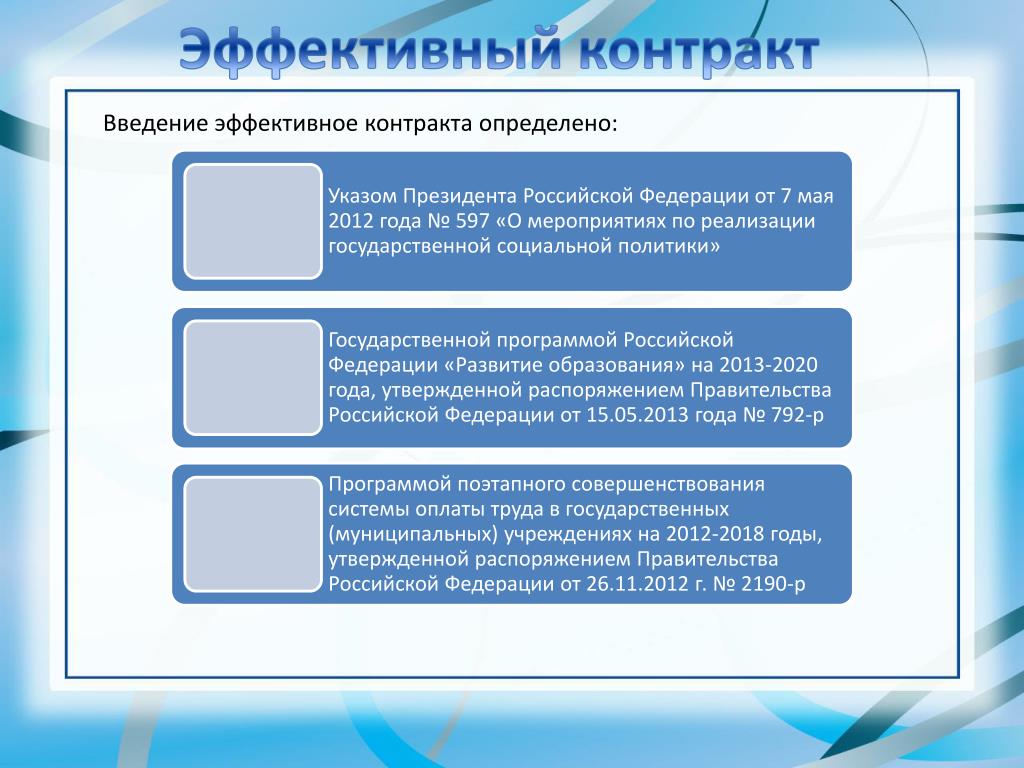 Эффективный контракт

Введение эффективное контракта определено:

Указом Президента Российской Федерации от 7 мая 2012 года № 597 «О мероприятиях по реализации государственной социальной политики»

Государственной программой Российской Федерации «Развитие образования» на 2013-2020 года, утвержденной распоряжением Правительства Российской Федерации от 15.05.2013 года № 792-р

Программой поэтапного совершенствования системы оплаты труда в государственных (муниципальных) учреждениях на 2012-2018 годы, утвержденной распоряжением Правительства Российской Федерации от 26.11.2012 г. № 2190-р